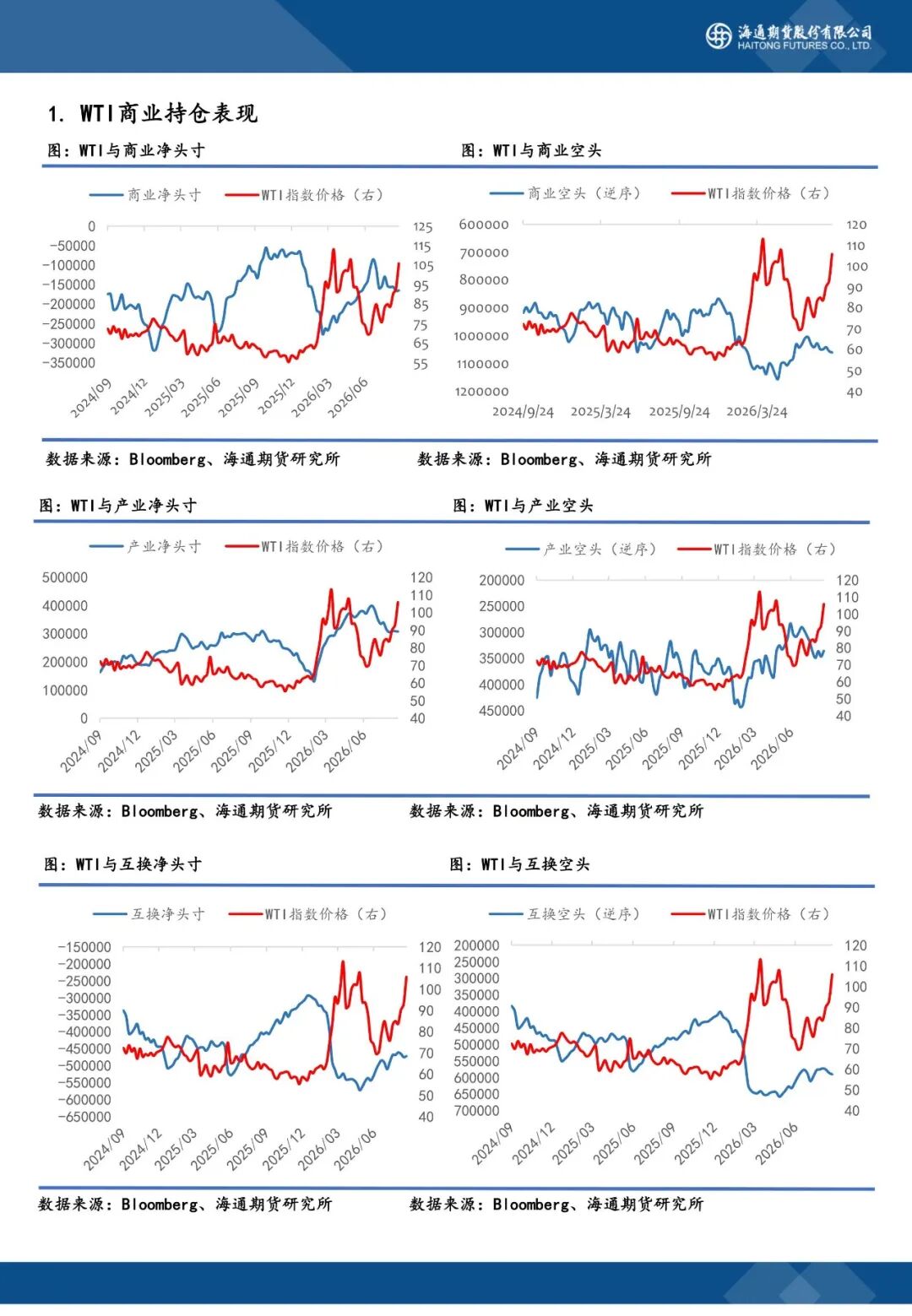 海通期货股份有限公司
HAITONG FUTURES CO., LTD.

1. WTI商业持仓表现

图：WTI与商业净头寸

商业净头寸 WTI指数价格（右）

0
-50000
-100000
-150000
-200000
-250000
-300000
-350000

125
115
105
95
85
75
65
55

2024/09
2024/12
2025/03
2025/06
2025/09
2025/12
2026/03
2026/06

数据来源：Bloomberg、海通期货研究所

图：WTI与商业空头

商业空头（逆序） WTI指数价格（右）

600000
700000
800000
900000
1000000
1100000
1200000

120
110
100
90
80
70
60
50
40

2024/9/24
2025/3/24
2025/9/24
2026/3/24

数据来源：Bloomberg、海通期货研究所

图：WTI与产业净头寸

产业净头寸 WTI指数价格（右）

500000
400000
300000
200000
100000
0

120
110
100
90
80
70
60
50
40

2024/09
2024/12
2025/03
2025/06
2025/09
2025/12
2026/03
2026/06

数据来源：Bloomberg、海通期货研究所

图：WTI与产业空头

产业空头（逆序） WTI指数价格（右）

200000
250000
300000
350000
400000
450000

120
110
100
90
80
70
60
50
40

2024/09
2024/12
2025/03
2025/06
2025/09
2025/12
2026/03
2026/06

数据来源：Bloomberg、海通期货研究所

图：WTI与互换净头寸

互换净头寸 WTI指数价格（右）

-150000
-200000
-250000
-300000
-350000
-400000
-450000
-500000
-550000
-600000
-650000

120
110
100
90
80
70
60
50
40

2024/09
2024/12
2025/03
2025/06
2025/09
2025/12
2026/03
2026/06

数据来源：Bloomberg、海通期货研究所

图：WTI与互换空头

互换空头（逆序） WTI指数价格（右）

200000
250000
300000
350000
400000
450000
500000
550000
600000
650000
700000

120
110
100
90
80
70
60
50
40

2024/09
2024/12
2025/03
2025/06
2025/09
2025/12
2026/03
2026/06

数据来源：Bloomberg、海通期货研究所